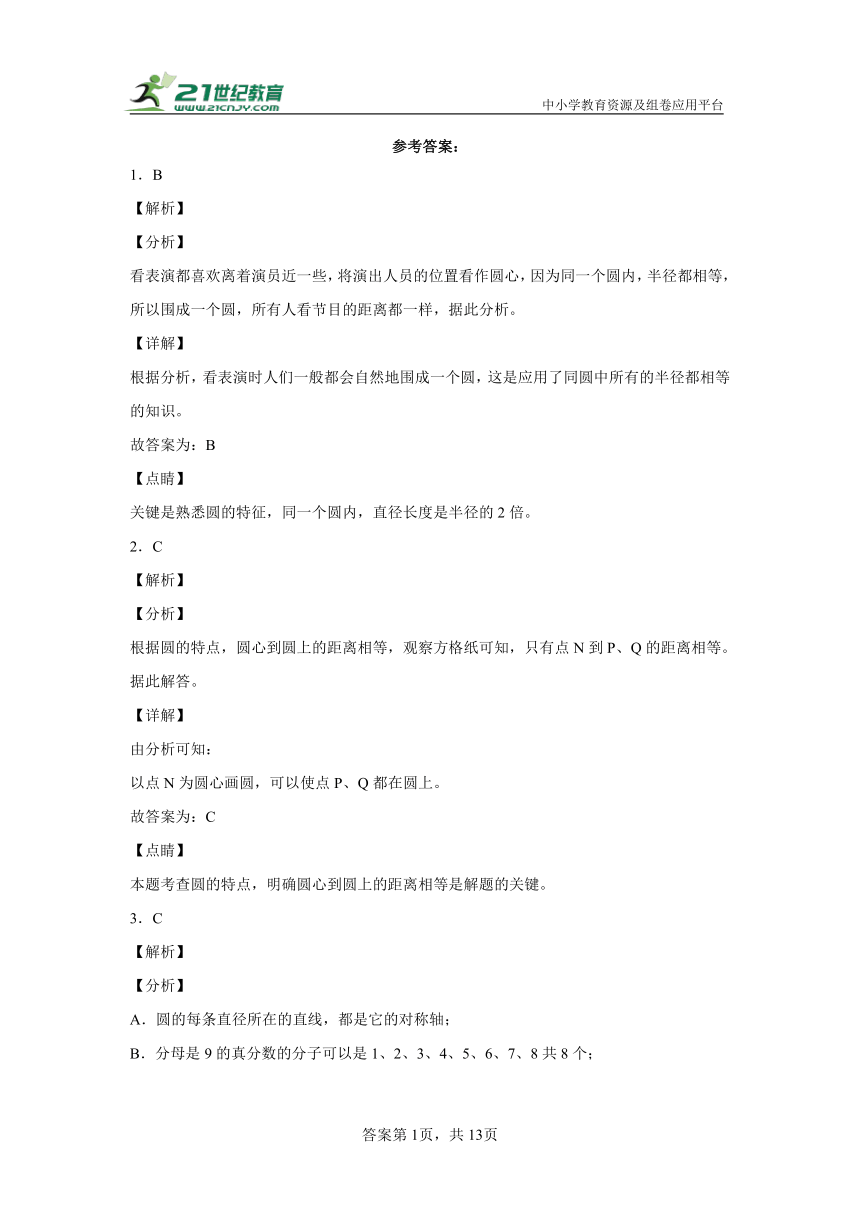 21世纪教育
www.21cnjy.com
中小学教育资源及组卷应用平台

参考答案：

1．B

【解析】

【分析】

看表演都喜欢离着演员近一些，将演出人员的位置看作圆心，因为同一个圆内，半径都相等，所以围成一个圆，所有人看节目的距离都一样，据此分析。

【详解】

根据分析，看表演时人们一般都会自然地围成一个圆，这是应用了同圆中所有的半径都相等的知识。

故答案为：B

【点睛】

关键是熟悉圆的特征，同一个圆内，直径长度是半径的2倍。

2．C

【解析】

【分析】

根据圆的特点，圆心到圆上的距离相等，观察方格纸可知，只有点N到P、Q的距离相等。据此解答。

【详解】

由分析可知：

以点N为圆心画圆，可以使点P、Q都在圆上。

故答案为：C

【点睛】

本题考查圆的特点，明确圆心到圆上的距离相等是解题的关键。

3．C

【解析】

【分析】

A．圆的每条直径所在的直线，都是它的对称轴；

B．分母是9的真分数的分子可以是1、2、3、4、5、6、7、8共8个；

答案第1页，共13页